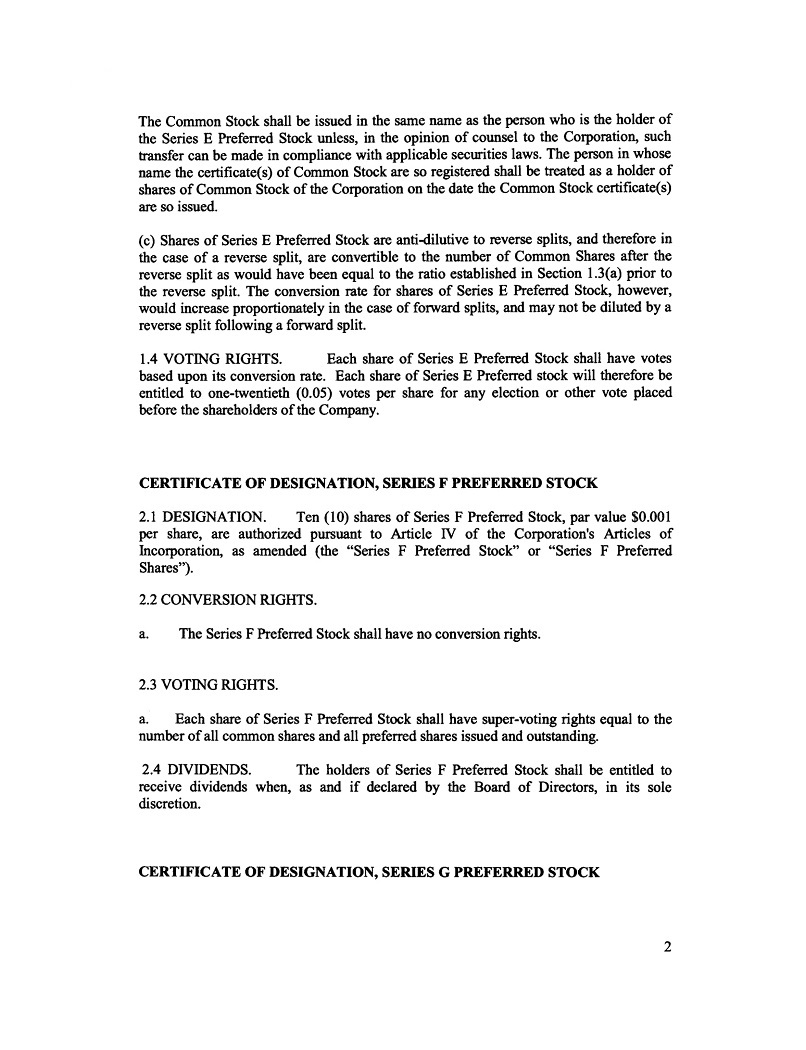 The Common Stock shall be issued in the same name as the person who is the holder of the Series E Preferred Stock unless, in the opinion of counsel to the Corporation, such transfer can be made in compliance with applicable securities laws. The person in whose name the certificate(s) of Common Stock are so registered shall be treated as a holder of shares of Common Stock of the Corporation on the date the Common Stock certificate(s) are so issued.

(c) Shares of Series E Preferred Stock are anti-dilutive to reverse splits, and therefore in the case of a reverse split, are convertible to the number of Common Shares after the reverse split as would have been equal to the ratio established in Section 1.3(a) prior to the reverse split. The conversion rate for shares of Series E Preferred Stock, however, would increase proportionately in the case of forward splits, and may not be diluted by a reverse split following a forward split.

1.4 VOTING RIGHTS. Each share of Series E Preferred Stock shall have votes based upon its conversion rate. Each share of Series E Preferred stock will therefore be entitled to one-twentieth (0.05) votes per share for any election or other vote placed before the shareholders of the Company.

CERTIFICATE OF DESIGNATION, SERIES F PREFERRED STOCK

2.1 DESIGNATION. Ten (10) shares of Series F Preferred Stock, par value $0.001 per share, are authorized pursuant to Article IV of the Corporation's Articles of Incorporation, as amended (the "Series F Preferred Stock" or "Series F Preferred Shares").

2.2 CONVERSION RIGHTS.

a. The Series F Preferred Stock shall have no conversion rights.

2.3 VOTING RIGHTS.

a. Each share of Series F Preferred Stock shall have super-voting rights equal to the number of all common shares and all preferred shares issued and outstanding.

2.4 DIVIDENDS. The holders of Series F Preferred Stock shall be entitled to receive dividends when, as and if declared by the Board of Directors, in its sole discretion.

CERTIFICATE OF DESIGNATION, SERIES G PREFERRED STOCK

2